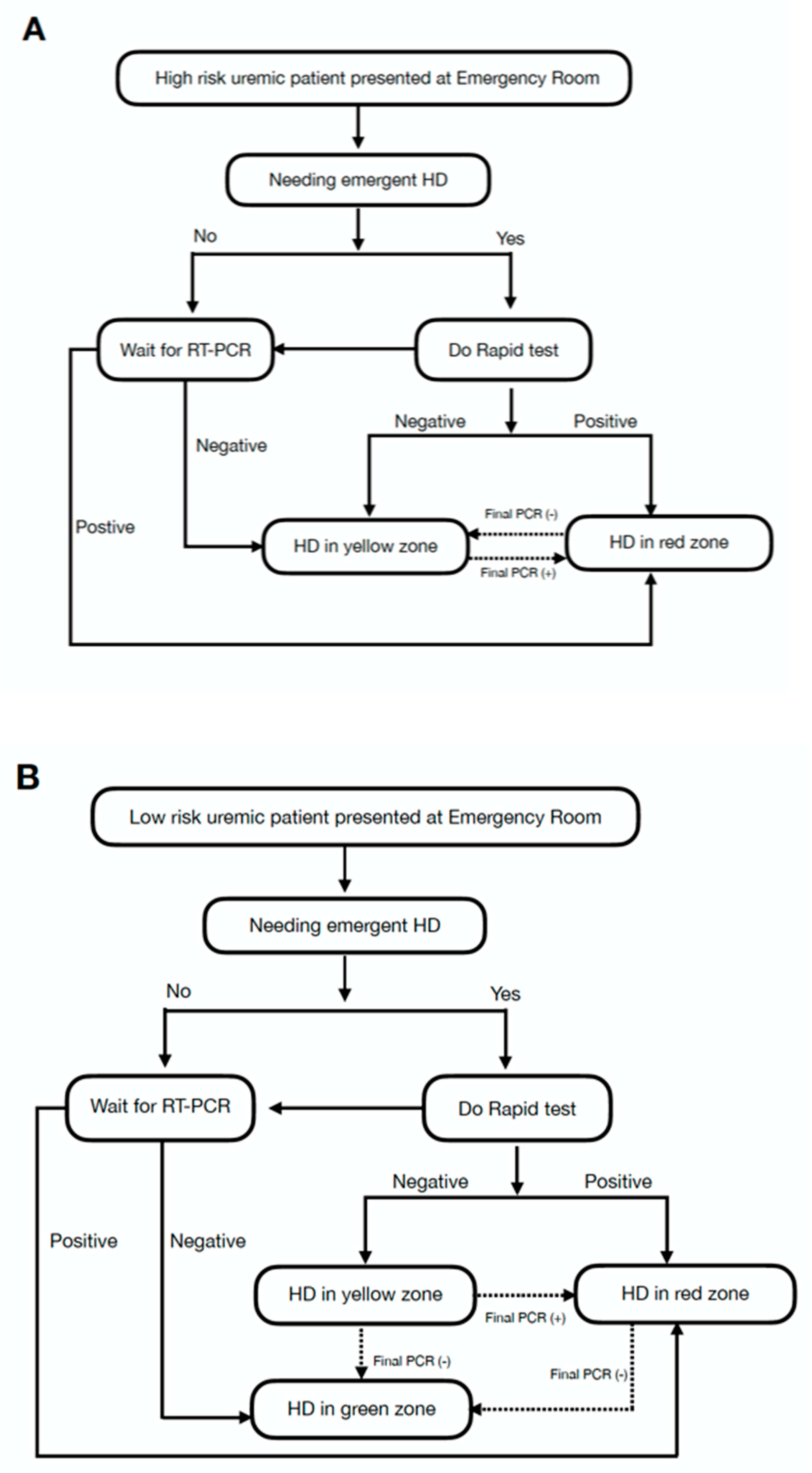 A

High risk uremic patient presented at Emergency Room

Needing emergent HD

No

Yes

Wait for RT-PCR

Do Rapid test

Negative

Negative

Positive

Postive

Final PCR (-)

HD in yellow zone

HD in red zone

Final PCR (+)

B

Low risk uremic patient presented at Emergency Room

Needing emergent HD

No

Yes

Wait for RT-PCR

Do Rapid test

Negative

Positive

Positive

Negative

HD in yellow zone

HD in red zone

Final PCR (+)

Final PCR (-)

Final PCR (-)

HD in green zone